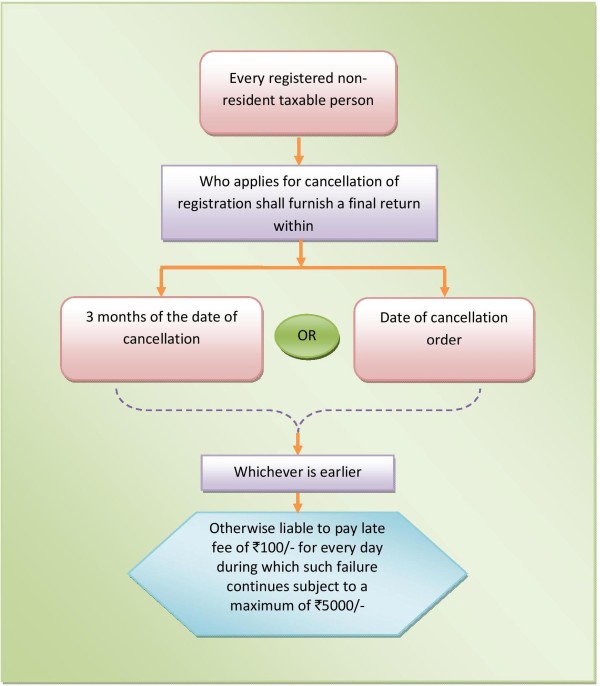 Every registered non-resident taxable person

Who applies for cancellation of registration shall furnish a final return within

3 months of the date of cancellation

OR

Date of cancellation order

Whichever is earlier

Otherwise liable to pay late fee of ₹100/- for every day during which such failure continues subject to a maximum of ₹5000/-